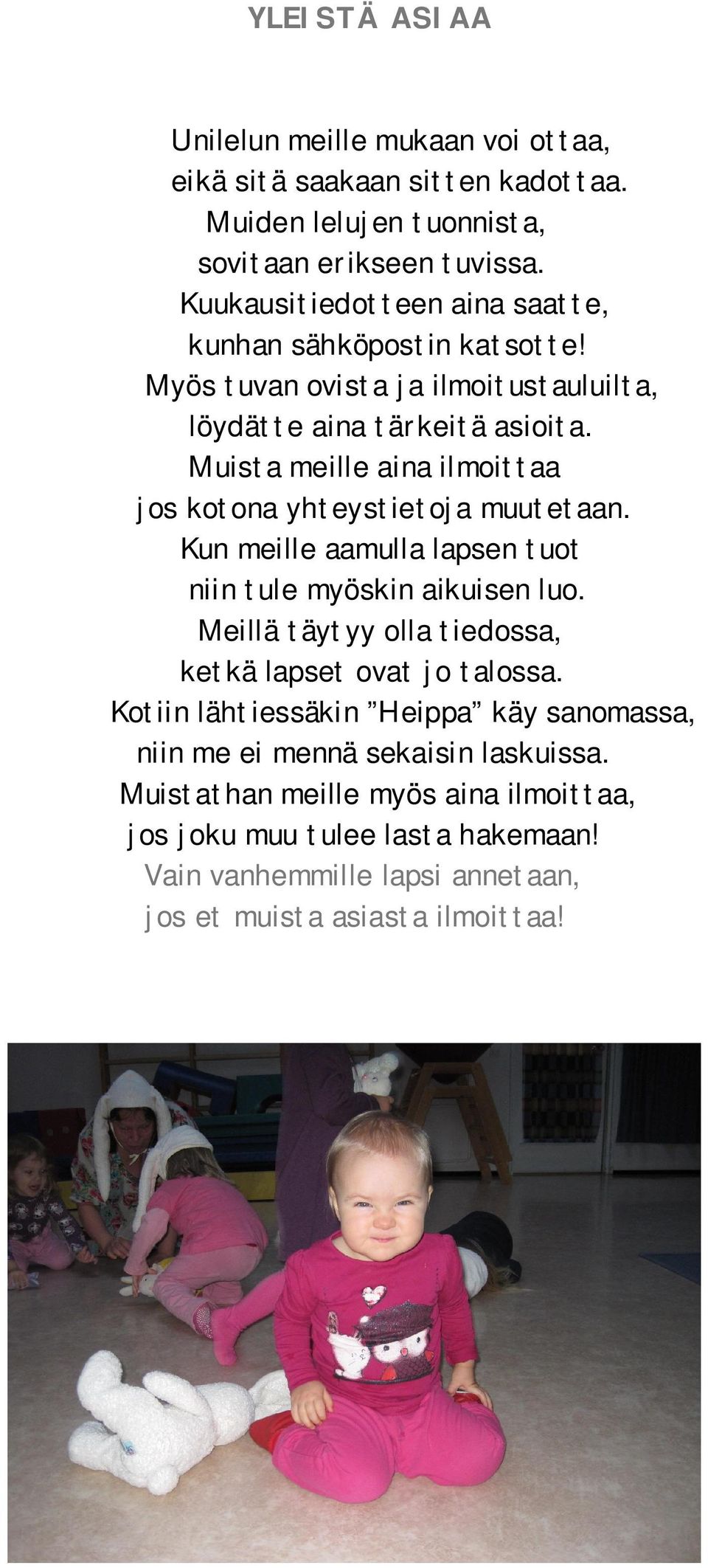 YLEISTÄ ASIAA

Unilelun meille mukaan voi ottaa,
eikä sitä saakaan sitten kadottaa.
Muiden lelujen tuonnista,
sovitaan erikseen tuvissa.
Kuukausitiedotteen aina saatte,
kunhan sähköpostin katsotte!
Myös tuvan ovista ja ilmoitustauluilta,
löydätte aina tärkeitä asioita.
Muista meille aina ilmoittaa
jos kotona yhteystietoja muutetaan.
Kun meille aamulla lapsen tuot
niin tule myöskin aikuisen luo.
Meillä täytyy olla tiedossa,
ketkä lapset ovat jo talossa.
Kotiin lähtiessäkin ”Heippa” käy sanomassa,
niin me ei mennä sekaisin laskuissa.
Muistathan meille myös aina ilmoittaa,
jos joku muu tulee lasta hakemaan!
Vain vanhemmille lapsi annetaan,
jos et muista asiasta ilmoittaa!